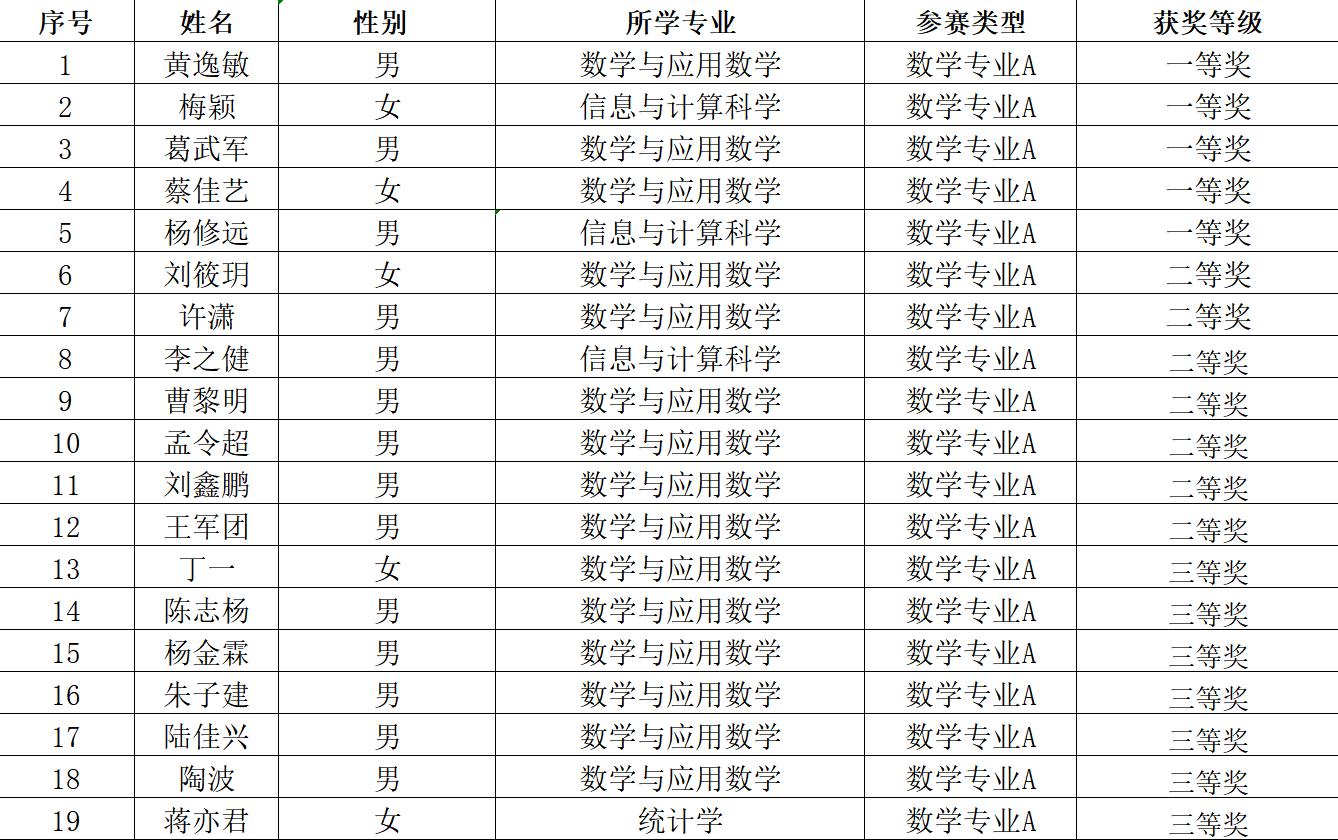 | 序号 | 姓名 | 性别 | 所学专业 | 参赛类型 | 获奖等级 |
|---|---|---|---|---|---|
| 1 | 黄逸敏 | 男 | 数学与应用数学 | 数学专业A | 一等奖 |
| 2 | 梅颖 | 女 | 信息与计算科学 | 数学专业A | 一等奖 |
| 3 | 葛武军 | 男 | 数学与应用数学 | 数学专业A | 一等奖 |
| 4 | 蔡佳艺 | 女 | 数学与应用数学 | 数学专业A | 一等奖 |
| 5 | 杨修远 | 男 | 信息与计算科学 | 数学专业A | 一等奖 |
| 6 | 刘筱玥 | 女 | 数学与应用数学 | 数学专业A | 二等奖 |
| 7 | 许潇 | 男 | 数学与应用数学 | 数学专业A | 二等奖 |
| 8 | 李之健 | 男 | 信息与计算科学 | 数学专业A | 二等奖 |
| 9 | 曹黎明 | 男 | 数学与应用数学 | 数学专业A | 二等奖 |
| 10 | 孟令超 | 男 | 数学与应用数学 | 数学专业A | 二等奖 |
| 11 | 刘鑫鹏 | 男 | 数学与应用数学 | 数学专业A | 二等奖 |
| 12 | 王军团 | 男 | 数学与应用数学 | 数学专业A | 二等奖 |
| 13 | 丁一 | 女 | 数学与应用数学 | 数学专业A | 三等奖 |
| 14 | 陈志杨 | 男 | 数学与应用数学 | 数学专业A | 三等奖 |
| 15 | 杨金霖 | 男 | 数学与应用数学 | 数学专业A | 三等奖 |
| 16 | 朱子建 | 男 | 数学与应用数学 | 数学专业A | 三等奖 |
| 17 | 陆佳兴 | 男 | 数学与应用数学 | 数学专业A | 三等奖 |
| 18 | 陶波 | 男 | 数学与应用数学 | 数学专业A | 三等奖 |
| 19 | 蒋亦君 | 女 | 统计学 | 数学专业A | 三等奖 |